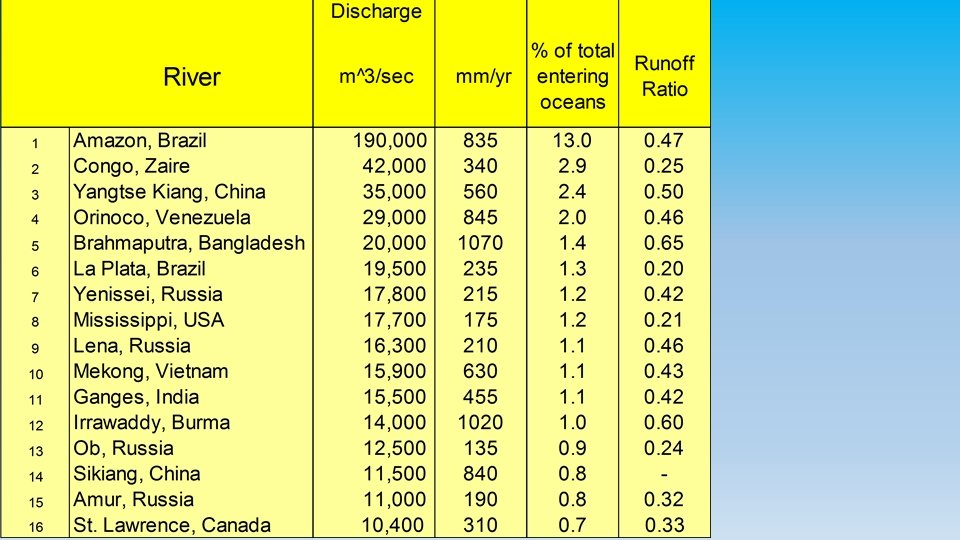 |  | River | Discharge m^3/sec | mm/yr | % of total entering oceans | Runoff Ratio |
|---|---|---|---|---|---|
| 1 | Amazon, Brazil | 190,000 | 835 | 13.0 | 0.47 |
| 2 | Congo, Zaire | 42,000 | 340 | 2.9 | 0.25 |
| 3 | Yangtse Kiang, China | 35,000 | 560 | 2.4 | 0.50 |
| 4 | Orinoco, Venezuela | 29,000 | 845 | 2.0 | 0.46 |
| 5 | Brahmaputra, Bangladesh | 20,000 | 1070 | 1.4 | 0.65 |
| 6 | La Plata, Brazil | 19,500 | 235 | 1.3 | 0.20 |
| 7 | Yenissei, Russia | 17,800 | 215 | 1.2 | 0.42 |
| 8 | Mississippi, USA | 17,700 | 175 | 1.2 | 0.21 |
| 9 | Lena, Russia | 16,300 | 210 | 1.1 | 0.46 |
| 10 | Mekong, Vietnam | 15,900 | 630 | 1.1 | 0.43 |
| 11 | Ganges, India | 15,500 | 455 | 1.1 | 0.42 |
| 12 | Irrawaddy, Burma | 14,000 | 1020 | 1.0 | 0.60 |
| 13 | Ob, Russia | 12,500 | 135 | 0.9 | 0.24 |
| 14 | Sikiang, China | 11,500 | 840 | 0.8 | - |
| 15 | Amur, Russia | 11,000 | 190 | 0.8 | 0.32 |
| 16 | St. Lawrence, Canada | 10,400 | 310 | 0.7 | 0.33 |